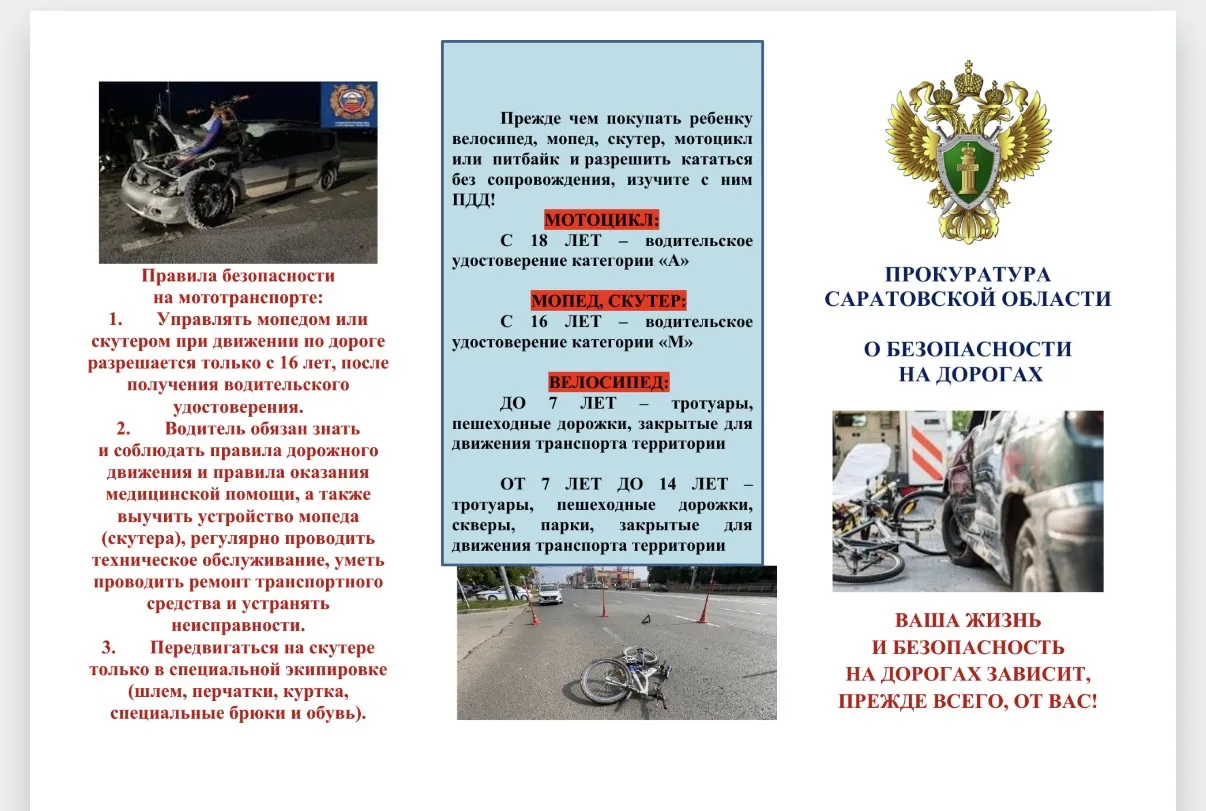 Правила безопасности на мототранспорте:
1. Управлять мопедом или скутером при движении по дороге разрешается только с 16 лет, после получения водительского удостоверения.
2. Водитель обязан знать и соблюдать правила дорожного движения и правила оказания медицинской помощи, а также выучить устройство мопеда (скутера), регулярно проводить техническое обслуживание, уметь проводить ремонт транспортного средства и устранять неисправности.
3. Передвигаться на скутере только в специальной экипировке (шлем, перчатки, куртка, специальные брюки и обувь).

Прежде чем покупать ребенку велосипед, мопед, скутер, мотоцикл или питбайк и разрешить кататься без сопровождения, изучите с ним ПДД!

МОТОЦИКЛ:
С 18 ЛЕТ – водительское удостоверение категории «А»

МОПЕД, СКУТЕР:
С 16 ЛЕТ – водительское удостоверение категории «М»

ВЕЛОСИПЕД:
ДО 7 ЛЕТ – тротуары, пешеходные дорожки, закрытые для движения транспорта территории

ОТ 7 ЛЕТ ДО 14 ЛЕТ – тротуары, пешеходные дорожки, скверы, парки, закрытые для движения транспорта территории

ПРОКУРАТУРА САРАТОВСКОЙ ОБЛАСТИ

О БЕЗОПАСНОСТИ НА ДОРОГАХ

ВАША ЖИЗНЬ И БЕЗОПАСНОСТЬ НА ДОРОГАХ ЗАВИСИТ, ПРЕЖДЕ ВСЕГО, ОТ ВАС!